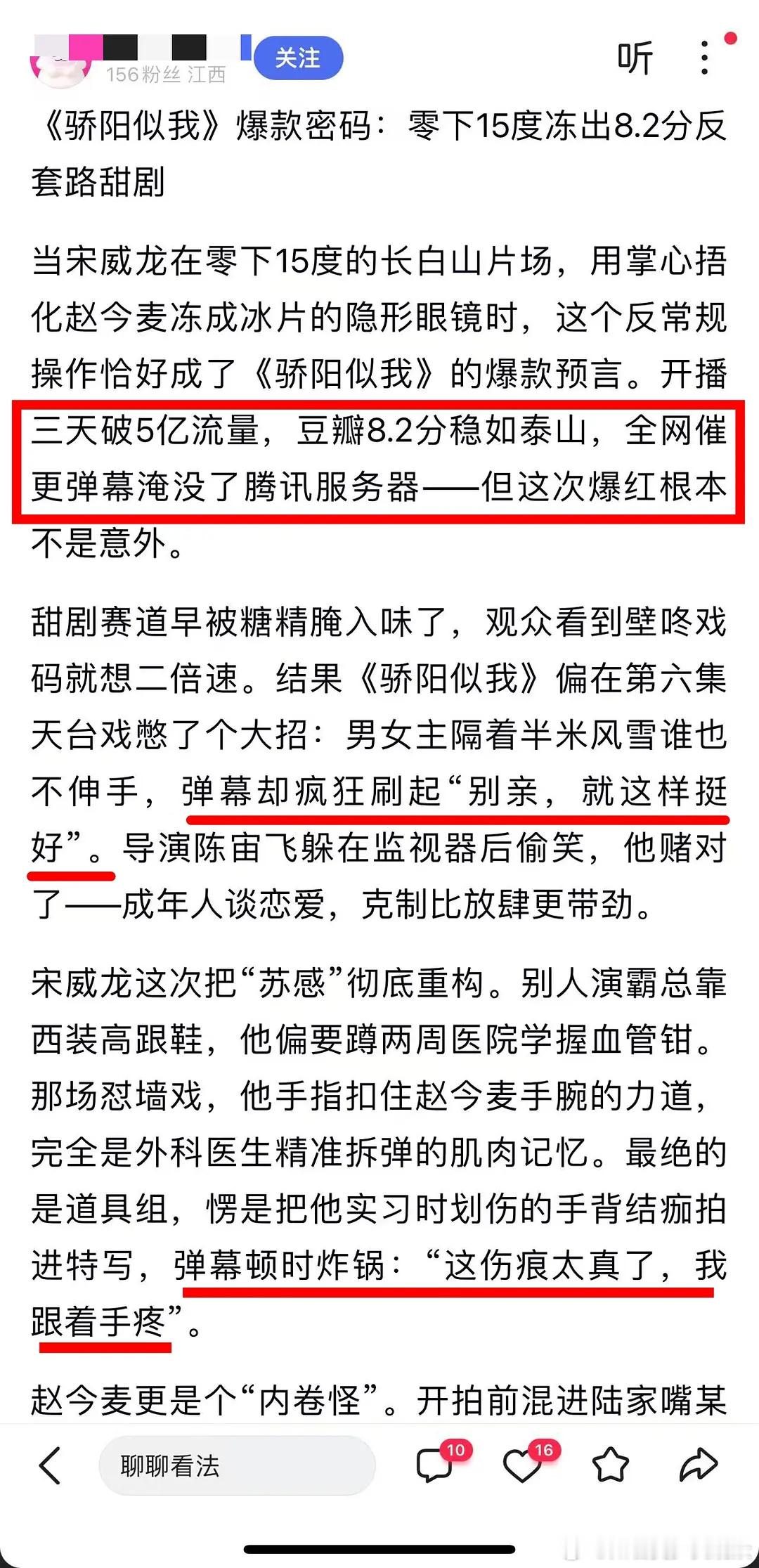 156粉丝 江西
关注
听

《骄阳似我》爆款密码：零下15度冻出8.2分反套路甜剧

当宋威龙在零下15度的长白山片场，用掌心捂化赵今麦冻成冰片的隐形眼镜时，这个反常规操作恰好成了《骄阳似我》的爆款预言。开播三天破5亿流量，豆瓣8.2分稳如泰山，全网催更弹幕淹没了腾讯服务器——但这次爆红根本不是意外。

甜剧赛道早被糖精腌入味了，观众看到壁咚戏码就想二倍速。结果《骄阳似我》偏在第六集天台戏憋了个大招：男女主隔着半米风雪谁也不伸手，弹幕却疯狂刷起“别亲，就这样挺好”。导演陈宙飞躲在监视器后偷笑，他赌对了——成年人谈恋爱，克制比放肆更带劲。

宋威龙这次把“苏感”彻底重构。别人演霸总靠西装高跟鞋，他偏要蹲两周医院学握血管钳。那场怼墙戏，他手指扣住赵今麦手腕的力道，完全是外科医生精准拆弹的肌肉记忆。最绝的是道具组，愣是把他实习时划伤的手背结痂拍进特写，弹幕顿时炸锅：“这伤痕太真了，我跟着手疼”。

赵今麦更是个“内卷怪”。开拍前混进陆家嘴某

聊聊看法
10
16